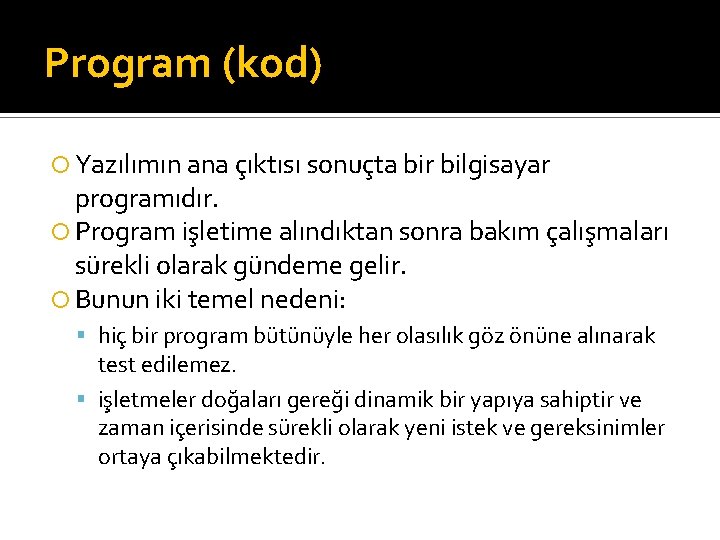 Program (kod)

Yazılımın ana çıktısı sonuçta bir bilgisayar programıdır.

Program işletime alındıktan sonra bakım çalışmaları sürekli olarak gündeme gelir.

Bunun iki temel nedeni:

hiç bir program bütünüyle her olasılık göz önüne alınarak test edilemez.

işletmeler doğaları gereği dinamik bir yapıya sahiptir ve zaman içerisinde sürekli olarak yeni istek ve gereksinimler ortaya çıkabilmektedir.